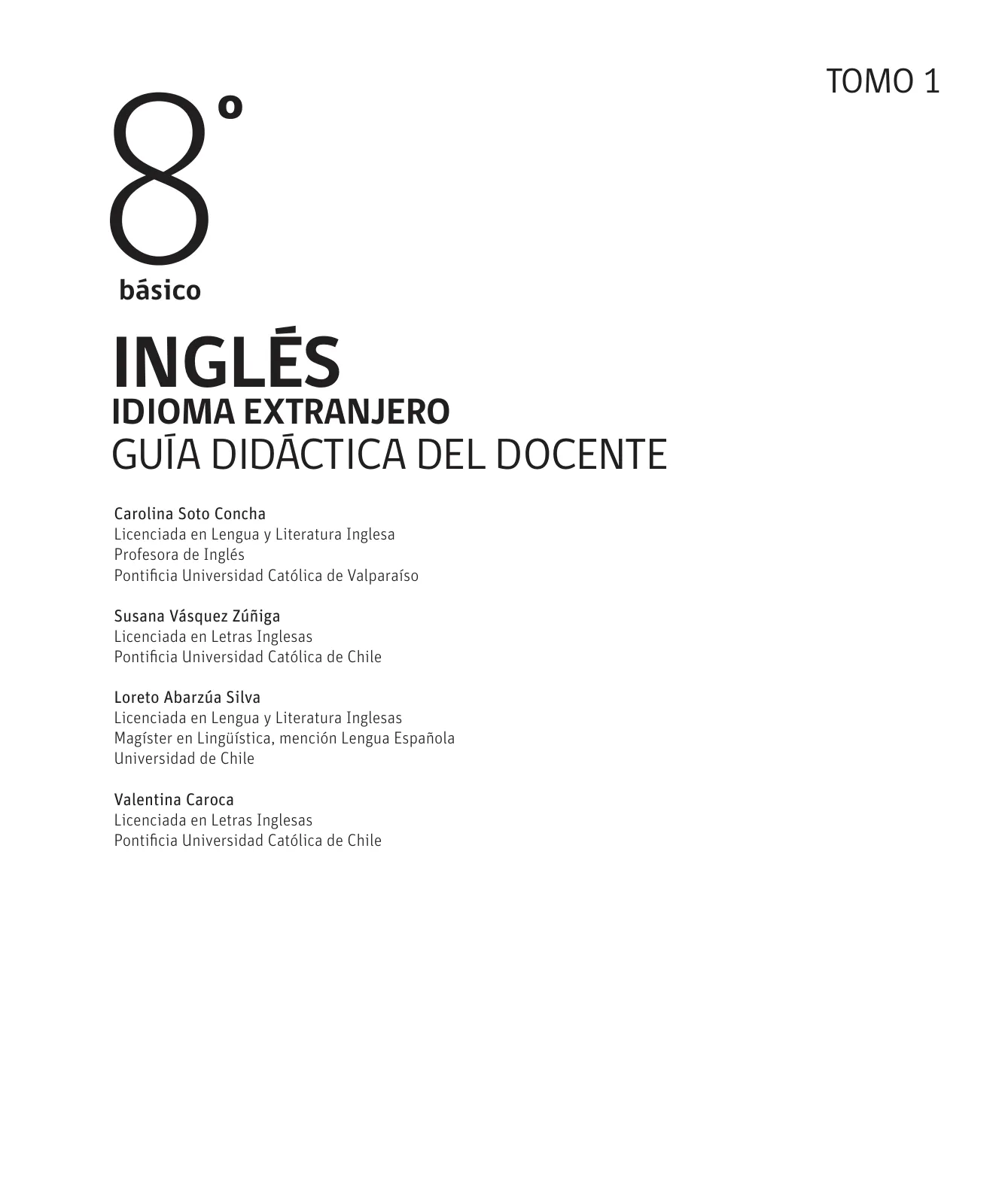 TOMO 1

8º
básico

INGLÉS
IDIOMA EXTRANJERO
GUÍA DIDÁCTICA DEL DOCENTE

Carolina Soto Concha
Licenciada en Lengua y Literatura Inglesa
Profesora de Inglés
Pontificia Universidad Católica de Valparaíso

Susana Vásquez Zúñiga
Licenciada en Letras Inglesas
Pontificia Universidad Católica de Chile

Loreto Abarzúa Silva
Licenciada en Lengua y Literatura Inglesas
Magíster en Lingüística, mención Lengua Española
Universidad de Chile

Valentina Caroca
Licenciada en Letras Inglesas
Pontificia Universidad Católica de Chile